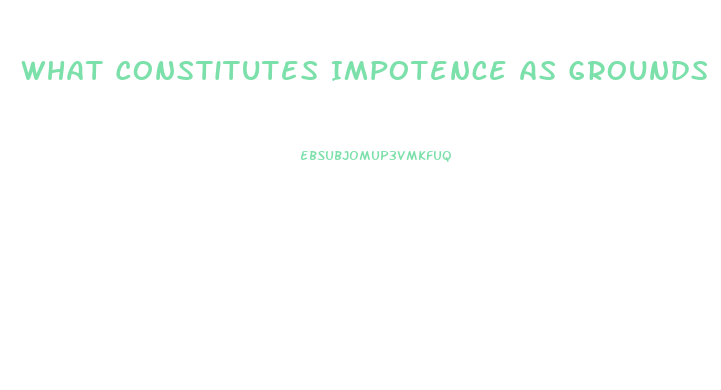 WHAT CONSTITUTES IMPOTENCE AS GROUNDS

EBSUBJOMUP3VMKFUQ